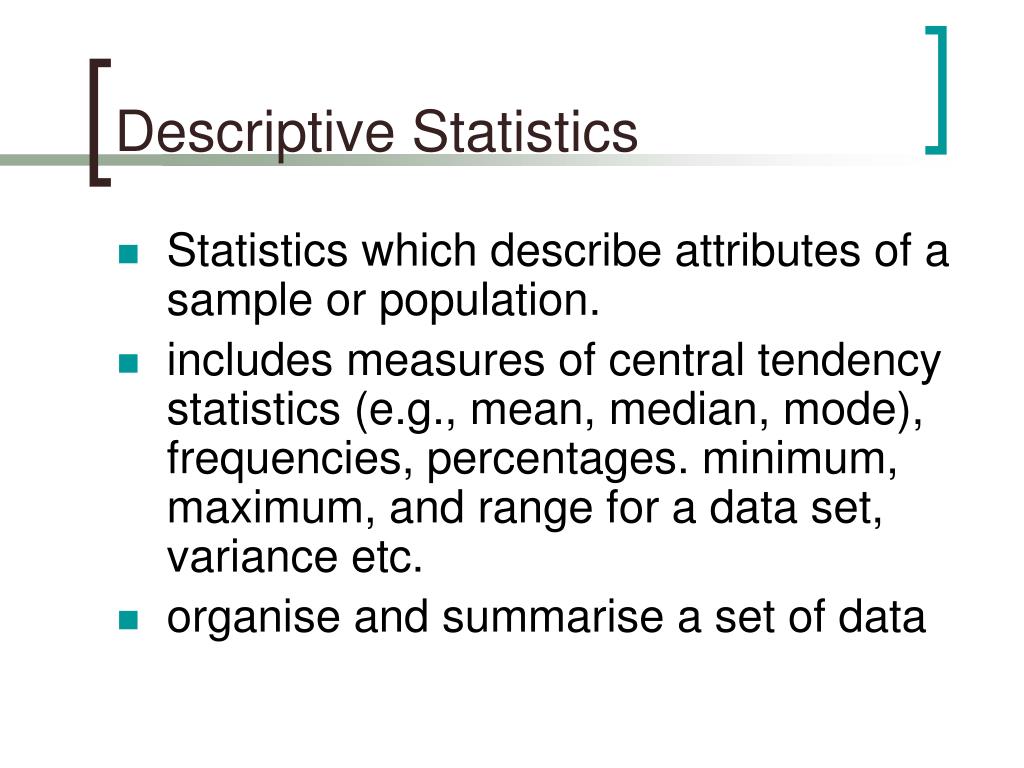 Descriptive Statistics

• Statistics which describe attributes of a sample or population.
• includes measures of central tendency statistics (e.g., mean, median, mode), frequencies, percentages. minimum, maximum, and range for a data set, variance etc.
• organise and summarise a set of data